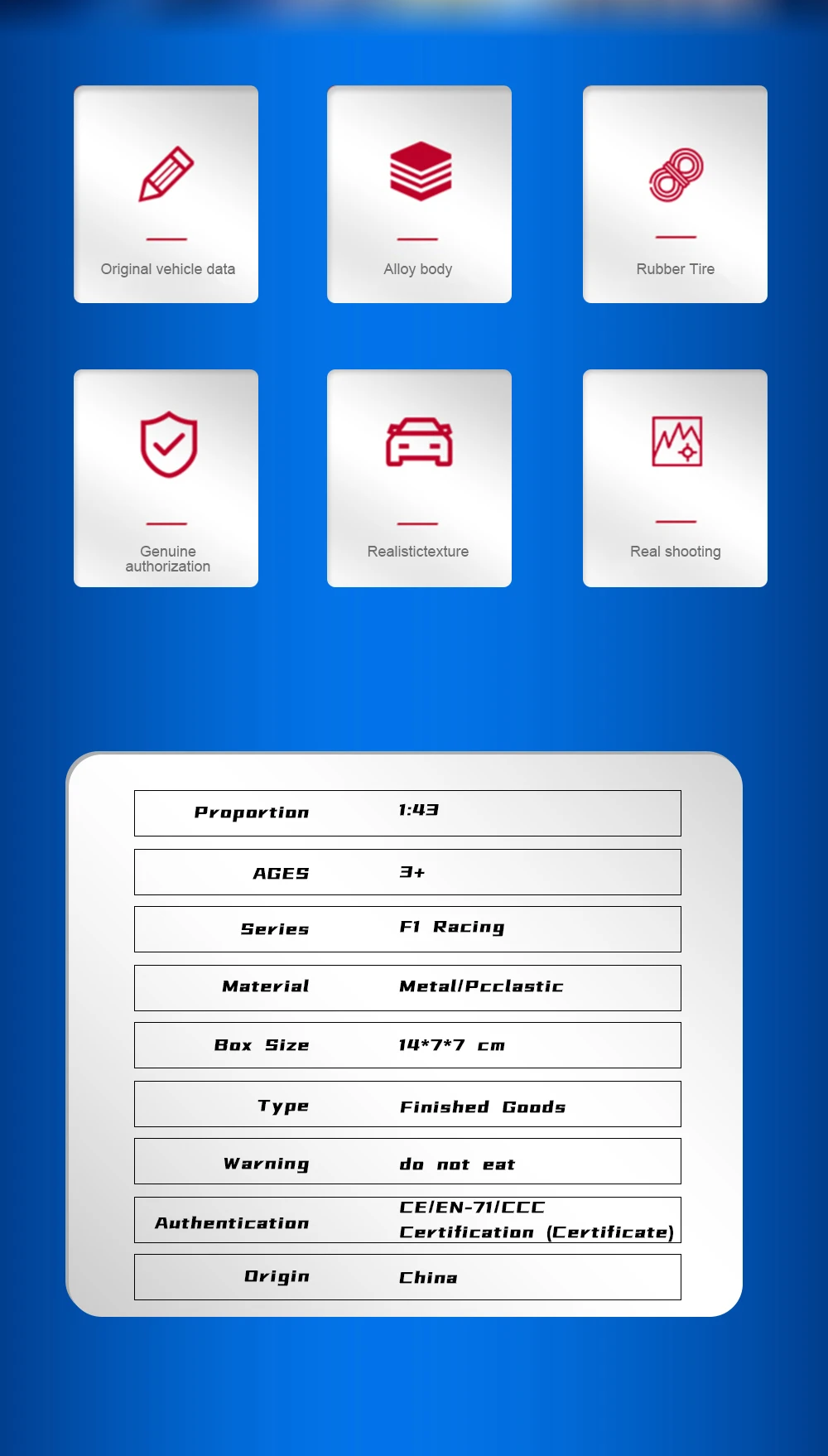 Original vehicle data

Alloy body

Rubber Tire

Genuine authorization

Realistictexture

Real shooting

| Proportion | 1:43 |
|---|---|
| AGES | 3+ |
| Series | F1 Racing |
| Material | Metal/Pcclastic |
| Box Size | 14*7*7 cm |
| Type | Finished Goods |
| Warning | do not eat |
| Authentication | CE/EN-71/CCC Certification (Certificate) |
| Origin | China |